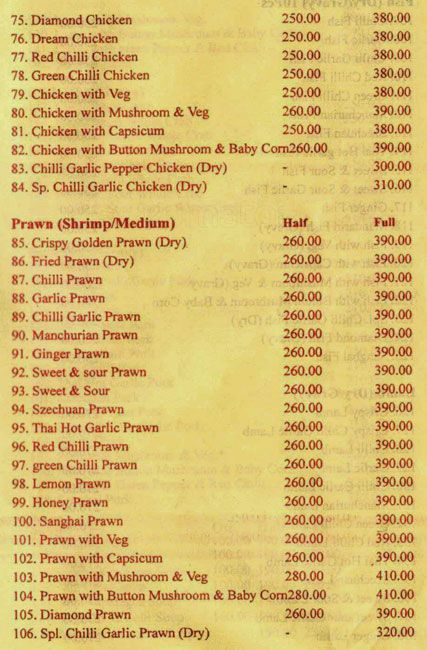 | | | |
|---|---|---|
| 75. Diamond Chicken | 250.00 | 380.00 |
| 76. Dream Chicken | 250.00 | 380.00 |
| 77. Red Chilli Chicken | 250.00 | 380.00 |
| 78. Green Chilli Chicken | 250.00 | 380.00 |
| 79. Chicken with Veg | 250.00 | 380.00 |
| 80. Chicken with Mushroom & Veg | 260.00 | 390.00 |
| 81. Chicken with Capsicum | 250.00 | 380.00 |
| 82. Chicken with Button Mushroom & Baby Corn | 260.00 | 390.00 |
| 83. Chilli Garlic Pepper Chicken (Dry) | - | 300.00 |
| 84. Sp. Chilli Garlic Chicken (Dry) | - | 310.00 |

| Prawn (Shrimp/Medium) | Half | Full |
|---|---|---|
| 85. Crispy Golden Prawn (Dry) | 260.00 | 390.00 |
| 86. Fried Prawn (Dry) | 260.00 | 390.00 |
| 87. Chilli Prawn | 260.00 | 390.00 |
| 88. Garlic Prawn | 260.00 | 390.00 |
| 89. Chilli Garlic Prawn | 260.00 | 390.00 |
| 90. Manchurian Prawn | 260.00 | 390.00 |
| 91. Ginger Prawn | 260.00 | 390.00 |
| 92. Sweet & sour Prawn | 260.00 | 390.00 |
| 93. Sweet & Sour | 260.00 | 390.00 |
| 94. Szechuan Prawn | 260.00 | 390.00 |
| 95. Thai Hot Garlic Prawn | 260.00 | 390.00 |
| 96. Red Chilli Prawn | 260.00 | 390.00 |
| 97. green Chilli Prawn | 260.00 | 390.00 |
| 98. Lemon Prawn | 260.00 | 390.00 |
| 99. Honey Prawn | 260.00 | 390.00 |
| 100. Sanghai Prawn | 260.00 | 390.00 |
| 101. Prawn with Veg | 260.00 | 390.00 |
| 102. Prawn with Capsicum | 260.00 | 390.00 |
| 103. Prawn with Mushroom & Veg | 280.00 | 410.00 |
| 104. Prawn with Button Mushroom & Baby Corn | 280.00 | 410.00 |
| 105. Diamond Prawn | 260.00 | 390.00 |
| 106. Spl. Chilli Garlic Prawn (Dry) | - | 320.00 |